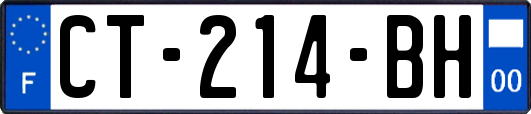 F
CT-214-BH
00